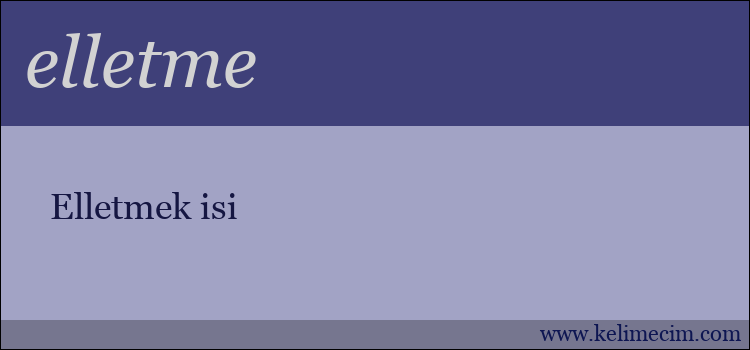 elletme

Elletmek isi

www.kelimecim.com